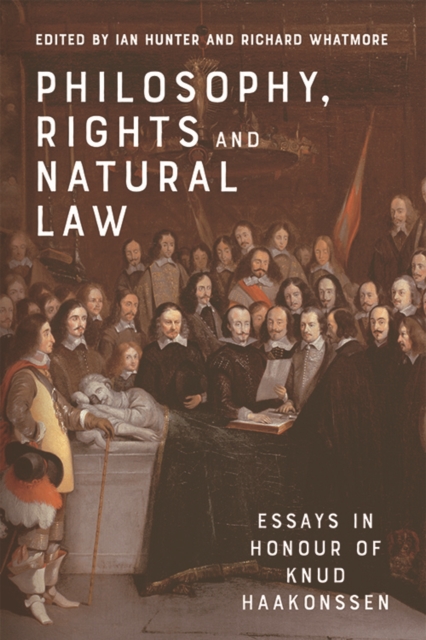 EDITED BY IAN HUNTER AND RICHARD WHATMORE

PHILOSOPHY, RIGHTS AND NATURAL LAW

ESSAYS IN HONOUR OF KNUD HAAKONSSEN